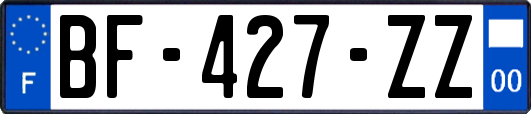 F
BF-427-ZZ
00